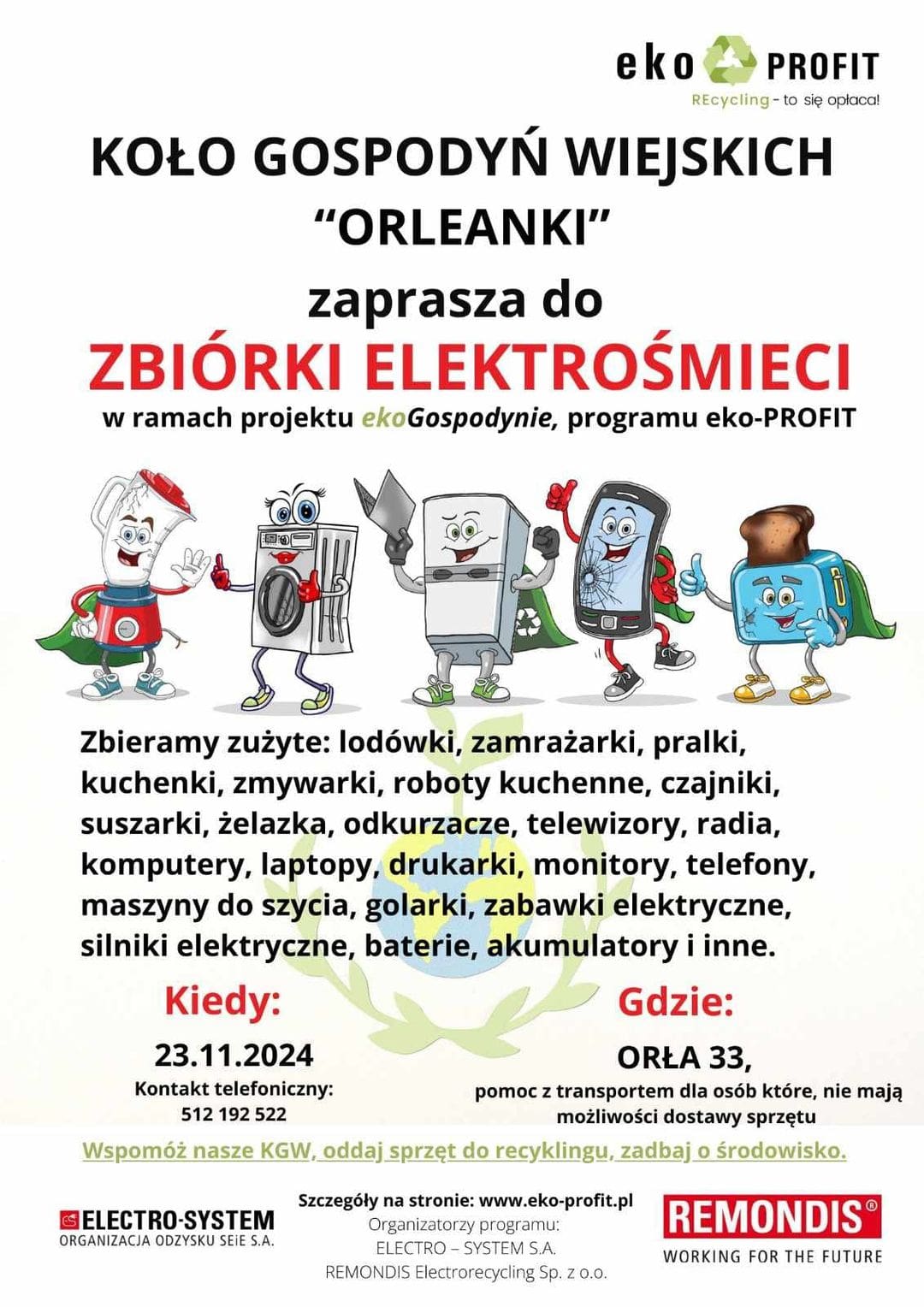 eko PROFIT
REcycling - to się opłaca!

KOŁO GOSPODYŃ WIEJSKICH
"ORLEANKI"
zaprasza do
ZBIÓRKI ELEKTROŚMIECI
w ramach projektu ekoGospodynie, programu eko-PROFIT

Zbieramy zużyte: lodówki, zamrażarki, pralki, kuchenki, zmywarki, roboty kuchenne, czajniki, suszarki, żelazka, odkurzacze, telewizory, radia, komputery, laptopy, drukarki, monitory, telefony, maszyny do szycia, golarki, zabawki elektryczne, silniki elektryczne, baterie, akumulatory i inne.

Kiedy:
23.11.2024
Kontakt telefoniczny:
512 192 522

Gdzie:
ORŁA 33,
pomoc z transportem dla osób które, nie mają możliwości dostawy sprzętu

Wspomóż nasze KGW, oddaj sprzęt do recyklingu, zadbaj o środowisko.

ELECTRO-SYSTEM
ORGANIZACJA ODZYSKU SEiE S.A.

Szczegóły na stronie: www.eko-profit.pl
Organizatorzy programu:
ELECTRO – SYSTEM S.A.
REMONDIS Electrorecycling Sp. z o.o.

REMONDIS®
WORKING FOR THE FUTURE